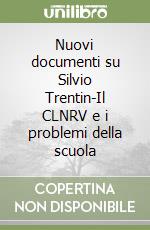 unilibro

Nuovi documenti su Silvio Trentin-Il CLNRV e i problemi della scuola

COPERTINA NON DISPONIBILE